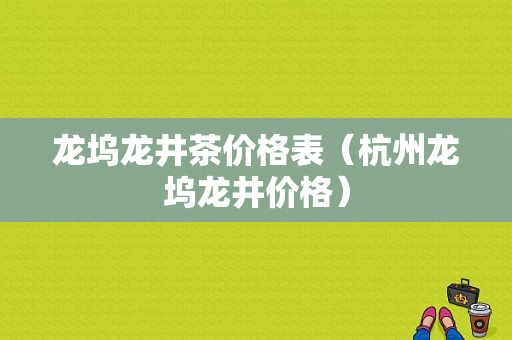 龙坞龙井茶价格表（杭州龙坞龙井价格）